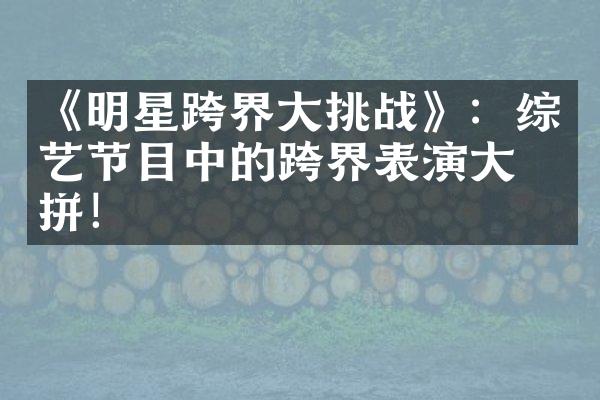 《明星跨界大挑战》：综艺节目中的跨界表演大拼！